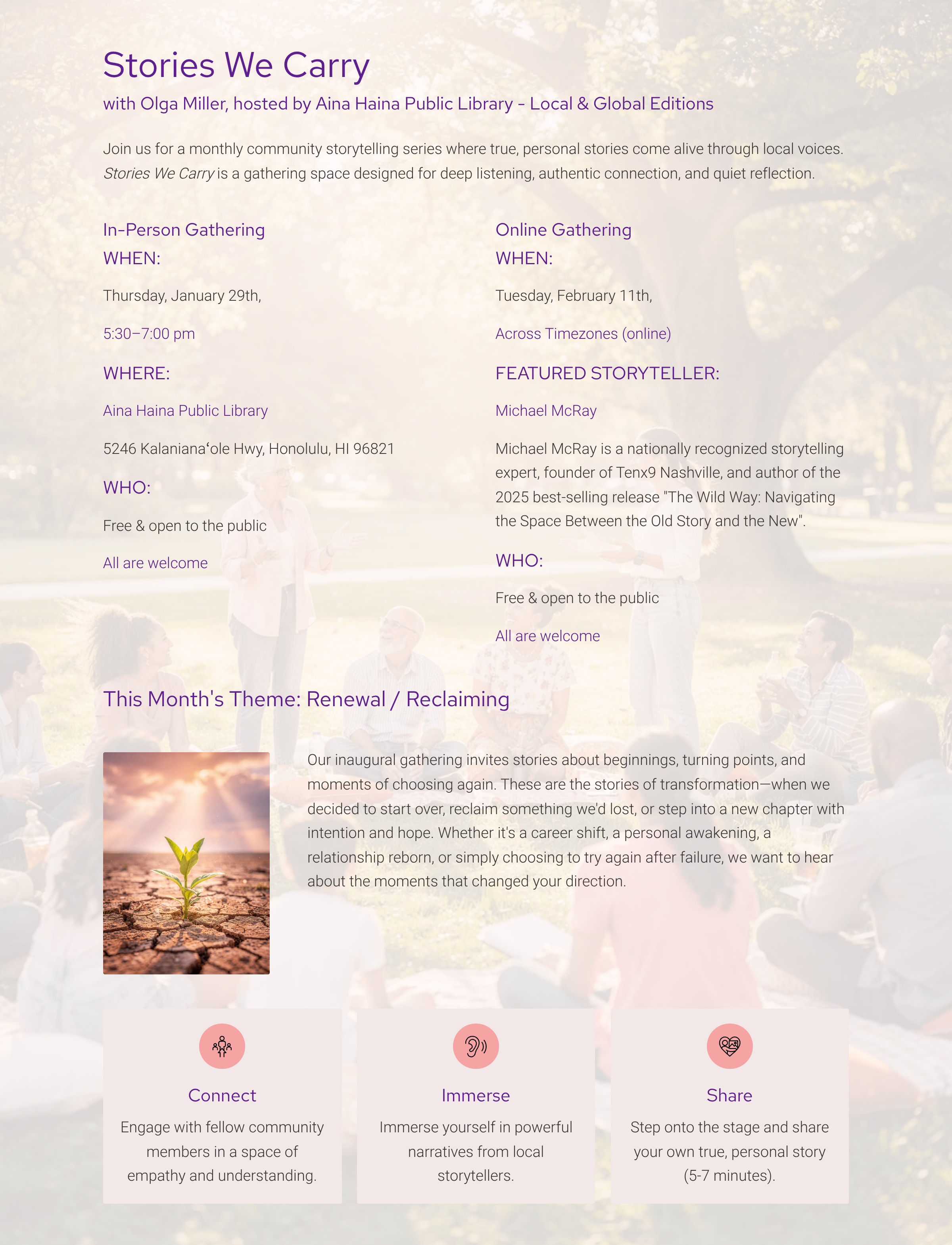 Stories We Carry

with Olga Miller, hosted by Aina Haina Public Library - Local & Global Editions

Join us for a monthly community storytelling series where true, personal stories come alive through local voices. Stories We Carry is a gathering space designed for deep listening, authentic connection, and quiet reflection.

In-Person Gathering

WHEN:

Thursday, January 29th,

5:30–7:00 pm

WHERE:

Aina Haina Public Library

5246 Kalanianaʻole Hwy, Honolulu, HI 96821

WHO:

Free & open to the public

All are welcome

Online Gathering

WHEN:

Tuesday, February 11th,

Across Timezones (online)

FEATURED STORYTELLER:

Michael McRay

Michael McRay is a nationally recognized storytelling expert, founder of Tenx9 Nashville, and author of the 2025 best-selling release "The Wild Way: Navigating the Space Between the Old Story and the New".

WHO:

Free & open to the public

All are welcome

This Month's Theme: Renewal / Reclaiming

Our inaugural gathering invites stories about beginnings, turning points, and moments of choosing again. These are the stories of transformation—when we decided to start over, reclaim something we'd lost, or step into a new chapter with intention and hope. Whether it's a career shift, a personal awakening, a relationship reborn, or simply choosing to try again after failure, we want to hear about the moments that changed your direction.

Connect

Engage with fellow community members in a space of empathy and understanding.

Immerse

Immerse yourself in powerful narratives from local storytellers.

Share

Step onto the stage and share your own true, personal story (5-7 minutes).